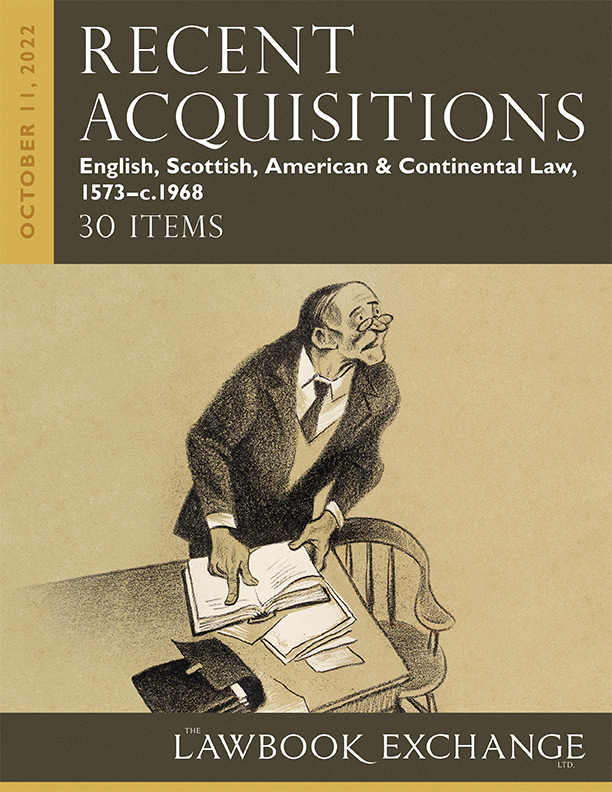 OCTOBER 11, 2022

RECENT ACQUISITIONS

English, Scottish, American & Continental Law, 1573–c.1968

30 ITEMS

THE LAWBOOK EXCHANGE LTD.